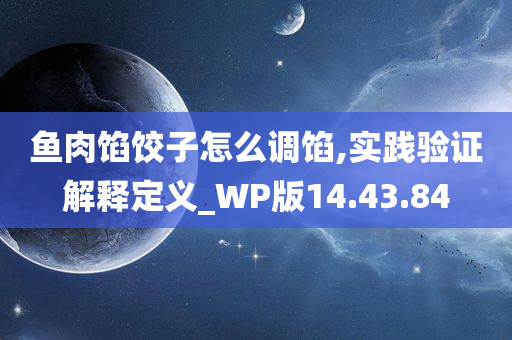 鱼肉馅饺子怎么调馅,实践验证解释定义_WP版14.43.84